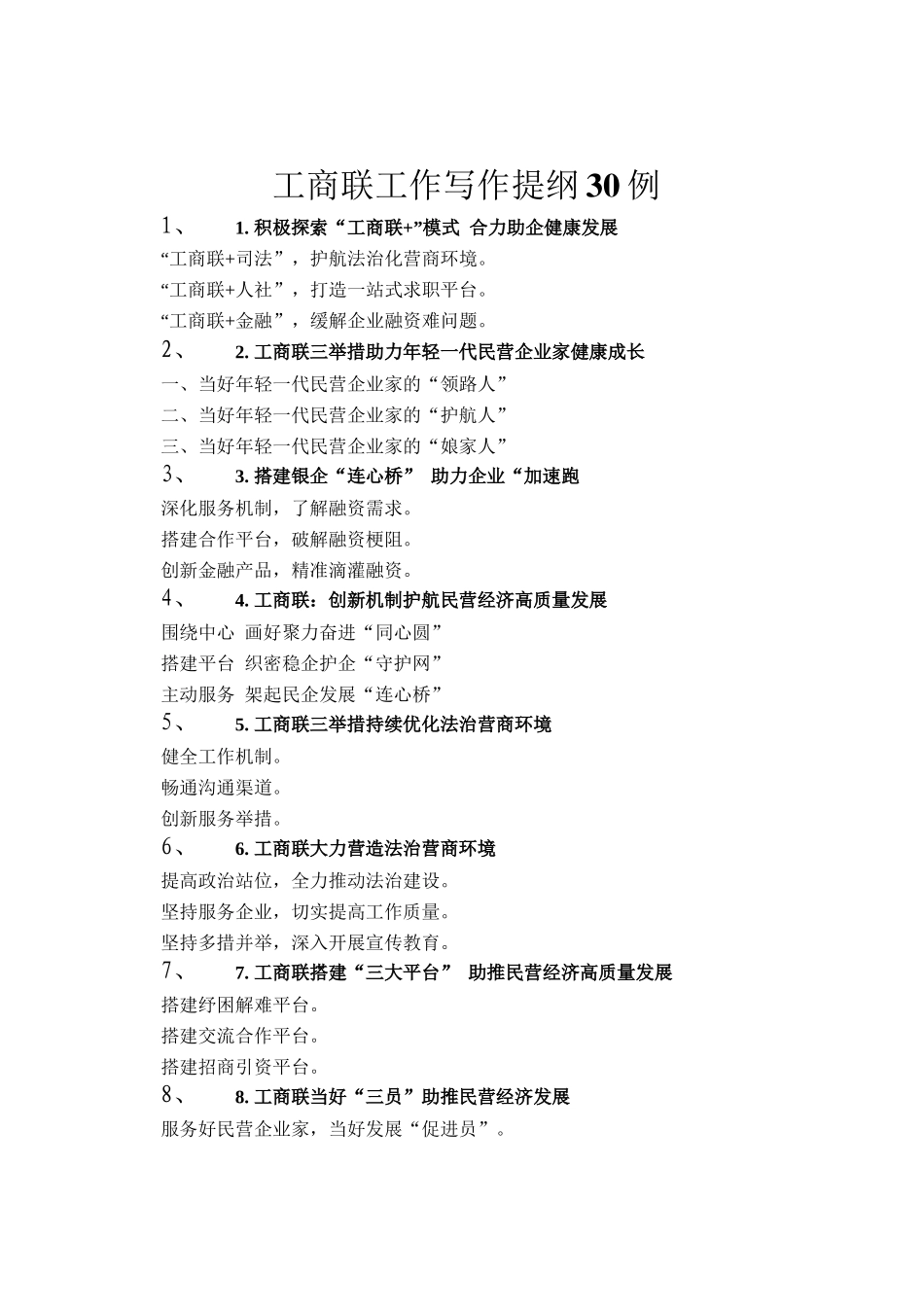 工商联工作写作提纲30例

1、 1. 积极探索“工商联+”模式 合力助企健康发展

“工商联+司法”，护航法治化营商环境。

“工商联+人社”，打造一站式求职平台。

“工商联+金融”，缓解企业融资难问题。

2、 2. 工商联三举措助力年轻一代民营企业家健康成长

一、当好年轻一代民营企业家的“领路人”

二、当好年轻一代民营企业家的“护航人”

三、当好年轻一代民营企业家的“娘家人”

3、 3. 搭建银企“连心桥” 助力企业“加速跑

深化服务机制，了解融资需求。

搭建合作平台，破解融资梗阻。

创新金融产品，精准滴灌融资。

4、 4. 工商联：创新机制护航民营经济高质量发展

围绕中心 画好聚力奋进“同心圆”

搭建平台 织密稳企护企“守护网”

主动服务 架起民企发展“连心桥”

5、 5. 工商联三举措持续优化法治营商环境

健全工作机制。

畅通沟通渠道。

创新服务举措。

6、 6. 工商联大力营造法治营商环境

提高政治站位，全力推动法治建设。

坚持服务企业，切实提高工作质量。

坚持多措并举，深入开展宣传教育。

7、 7. 工商联搭建“三大平台” 助推民营经济高质量发展

搭建纾困解难平台。

搭建交流合作平台。

搭建招商引资平台。

8、 8. 工商联当好“三员”助推民营经济发展

服务好民营企业家，当好发展“促进员”。